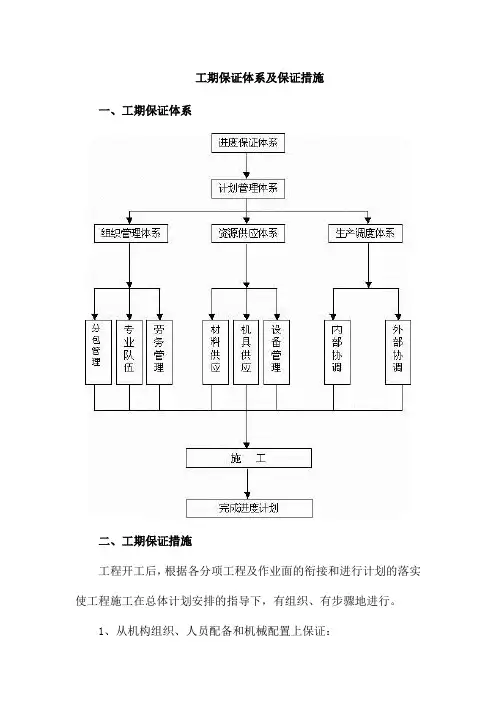 工期保证体系及保证措施

一、工期保证体系

进度保证体系

计划管理体系

组织管理体系

资源供应体系

生产调度体系

分包管理

专业队伍

劳务管理

材料供应

机具供应

设备管理

内部协调

外部协调

施　工

完成进度计划

二、工期保证措施

工程开工后，根据各分项工程及作业面的衔接和进行计划的落实使工程施工在总体计划安排的指导下，有组织、有步骤地进行。

1、从机构组织、人员配备和机械配置上保证：